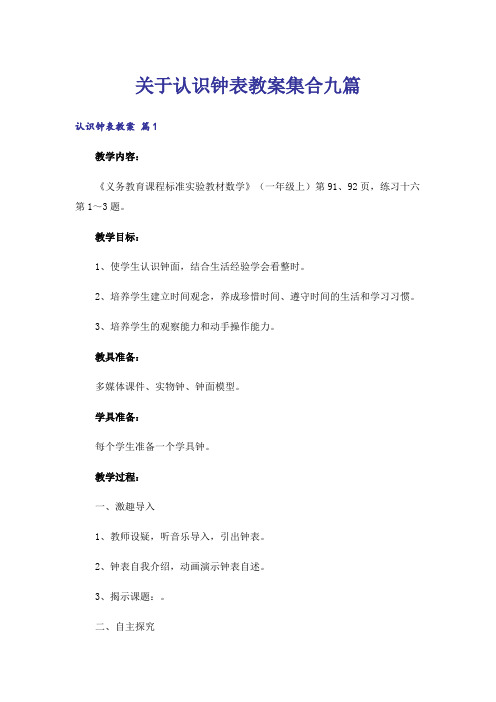 关于认识钟表教案集合九篇

认识钟表教案 篇1

教学内容：

《义务教育课程标准实验教材数学》（一年级上）第91、92页，练习十六第1～3题。

教学目标：

1、使学生认识钟面，结合生活经验学会看整时。

2、培养学生建立时间观念，养成珍惜时间、遵守时间的生活和学习习惯。

3、培养学生的观察能力和动手操作能力。

教具准备：

多媒体课件、实物钟、钟面模型。

学具准备：

每个学生准备一个学具钟。

教学过程：

一、激趣导入

1、教师设疑，听音乐导入，引出钟表。

2、钟表自我介绍，动画演示钟表自述。

3、揭示课题：。

二、自主探究